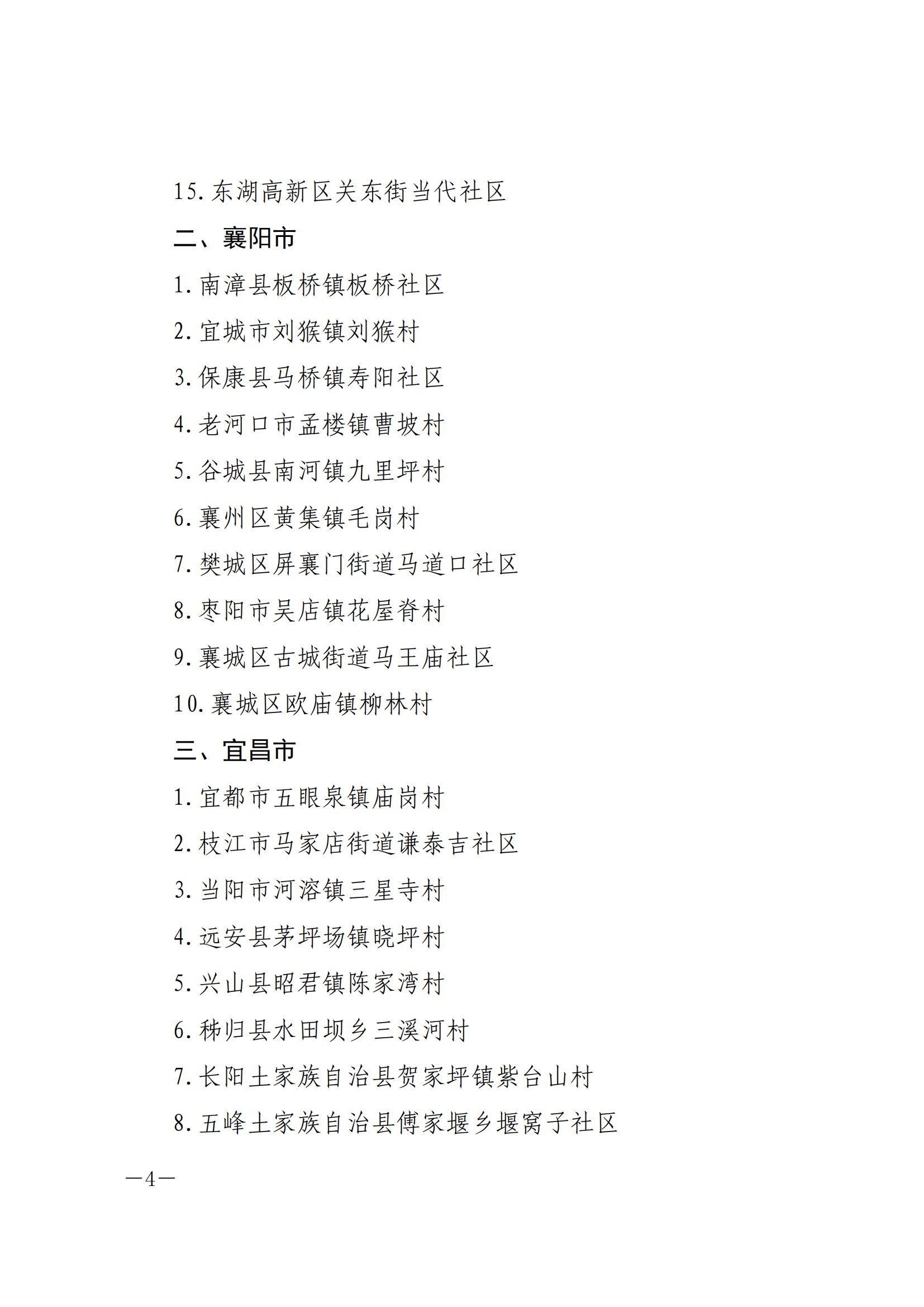 15. 东湖高新区关东街当代社区

二、襄阳市

1. 南漳县板桥镇板桥社区

2. 宜城市刘猴镇刘猴村

3. 保康县马桥镇寿阳社区

4. 老河口市孟楼镇曹坡村

5. 谷城县南河镇九里坪村

6. 襄州区黄集镇毛岗村

7. 樊城区屏襄门街道马道口社区

8. 枣阳市吴店镇花屋脊村

9. 襄城区古城街道马王庙社区

10. 襄城区欧庙镇柳林村

三、宜昌市

1. 宜都市五眼泉镇庙岗村

2. 枝江市马家店街道谦泰吉社区

3. 当阳市河溶镇三星寺村

4. 远安县茅坪场镇晓坪村

5. 兴山县昭君镇陈家湾村

6. 秭归县水田坝乡三溪河村

7. 长阳土家族自治县贺家坪镇紫台山村

8. 五峰土家族自治县傅家堰乡堰窝子社区

—4—